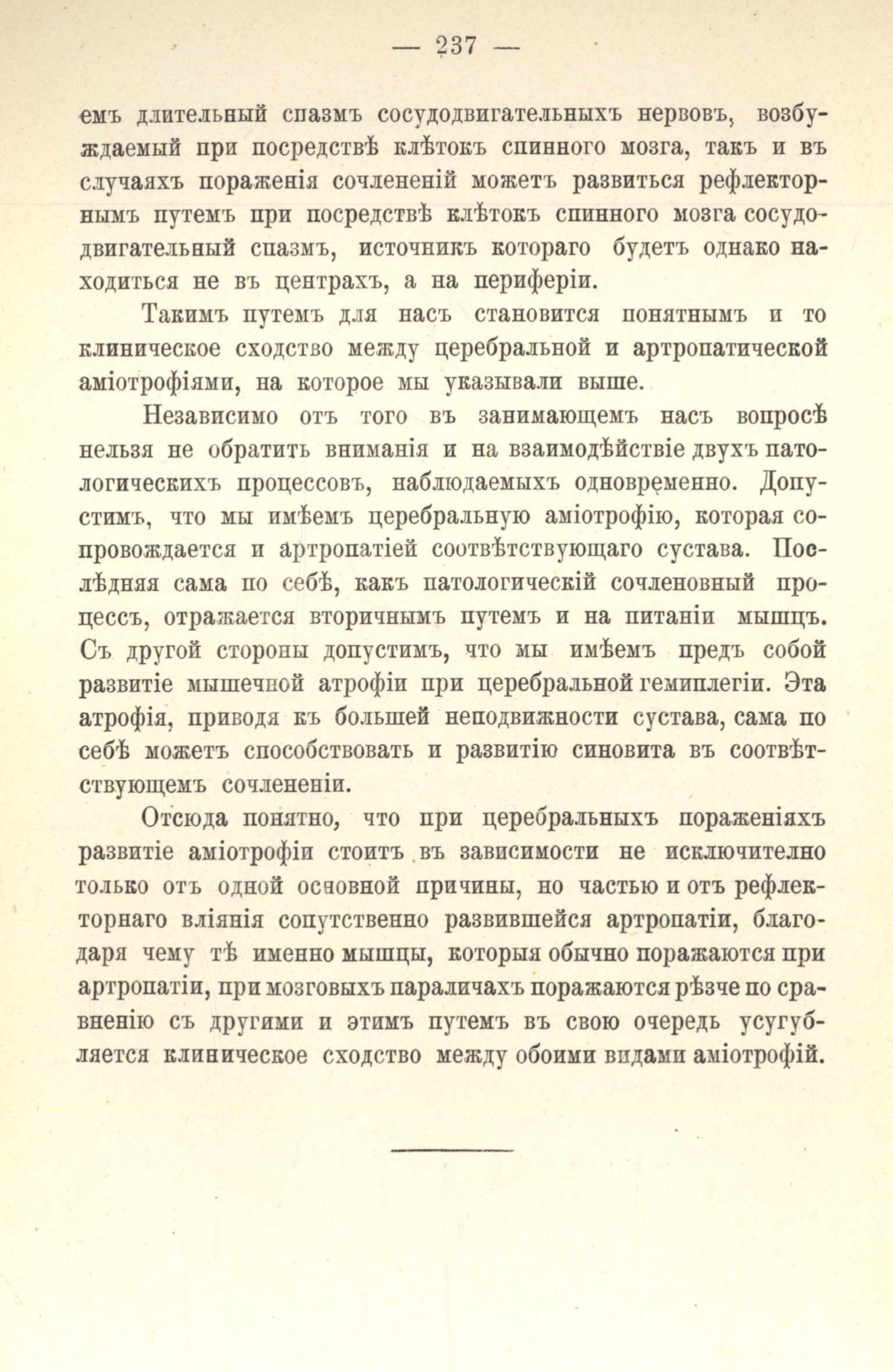 — 237 —

емъ длительный спазмъ сосудодвигательныхъ нервовъ, возбуждаемый при посредствѣ клѣтокъ спинного мозга, такъ и въ случаяхъ пораженія сочлененій можетъ развиться рефлекторнымъ путемъ при посредствѣ клѣтокъ спинного мозга сосудодвигательный спазмъ, источникъ котораго будетъ однако находиться не въ центрахъ, а на периферіи.

Такимъ путемъ для насъ становится понятнымъ и то клиническое сходство между церебральной и артропатической аміотрофіями, на которое мы указывали выше.

Независимо отъ того въ занимающемъ насъ вопросѣ нельзя не обратить вниманія и на взаимодѣйствіе двухъ патологическихъ процессовъ, наблюдаемыхъ одновременно. Допустимъ, что мы имѣемъ церебральную аміотрофію, которая сопровождается и артропатіей соотвѣтствующаго сустава. Послѣдняя сама по себѣ, какъ патологическій сочленовный процессъ, отражается вторичнымъ путемъ и на питаніи мышцъ. Съ другой стороны допустимъ, что мы имѣемъ предъ собой развитіе мышечной атрофіи при церебральной гемиплегіи. Эта атрофія, приводя къ большей неподвижности сустава, сама по себѣ можетъ способствовать и развитію синовита въ соотвѣтствующемъ сочлененіи.

Отсюда понятно, что при церебральныхъ пораженіяхъ развитіе аміотрофіи стоитъ въ зависимости не исключително только отъ одной основной причины, но частью и отъ рефлекторнаго вліянія сопутственно развившейся артропатіи, благодаря чему тѣ именно мышцы, которыя обычно поражаются при артропатіи, при мозговыхъ параличахъ поражаются рѣзче по сравненію съ другими и этимъ путемъ въ свою очередь усугубляется клиническое сходство между обоими видами аміотрофій.